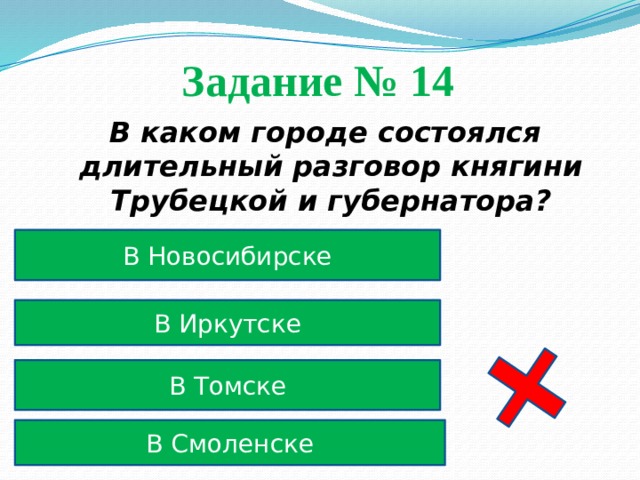 Задание № 14

В каком городе состоялся длительный разговор княгини Трубецкой и губернатора?

В Новосибирске

В Иркутске

В Томске

В Смоленске